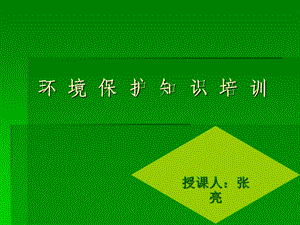 环境保护知识培训

授课人：张亮